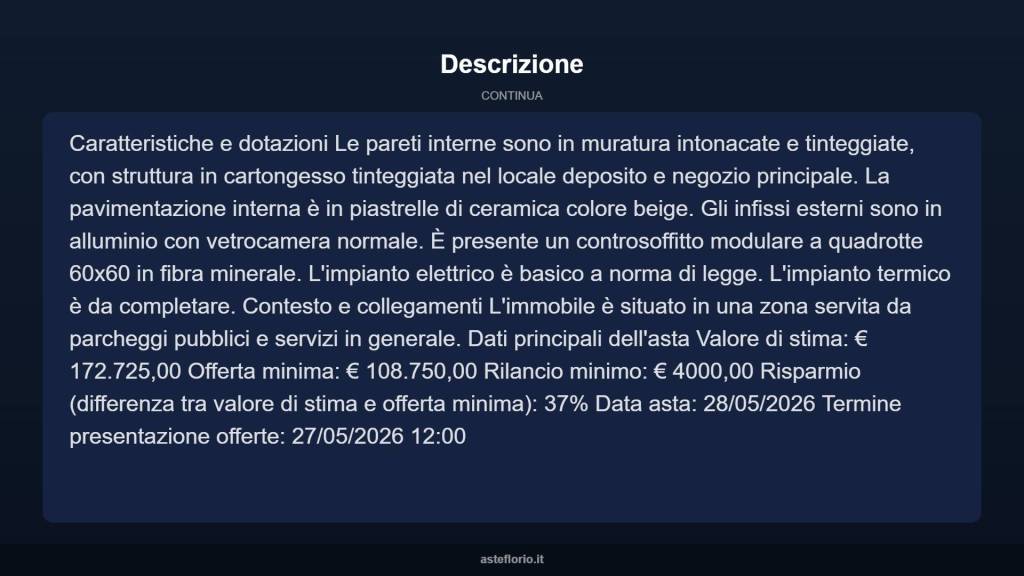 Descrizione

CONTINUA

Caratteristiche e dotazioni Le pareti interne sono in muratura intonacate e tinteggiate, con struttura in cartongesso tinteggiata nel locale deposito e negozio principale. La pavimentazione interna è in piastrelle di ceramica colore beige. Gli infissi esterni sono in alluminio con vetrocamera normale. È presente un controsoffitto modulare a quadrotte 60x60 in fibra minerale. L'impianto elettrico è basico a norma di legge. L'impianto termico è da completare. Contesto e collegamenti L'immobile è situato in una zona servita da parcheggi pubblici e servizi in generale. Dati principali dell'asta Valore di stima: € 172.725,00 Offerta minima: € 108.750,00 Rilancio minimo: € 4000,00 Risparmio (differenza tra valore di stima e offerta minima): 37% Data asta: 28/05/2026 Termine presentazione offerte: 27/05/2026 12:00

asteflorio.it